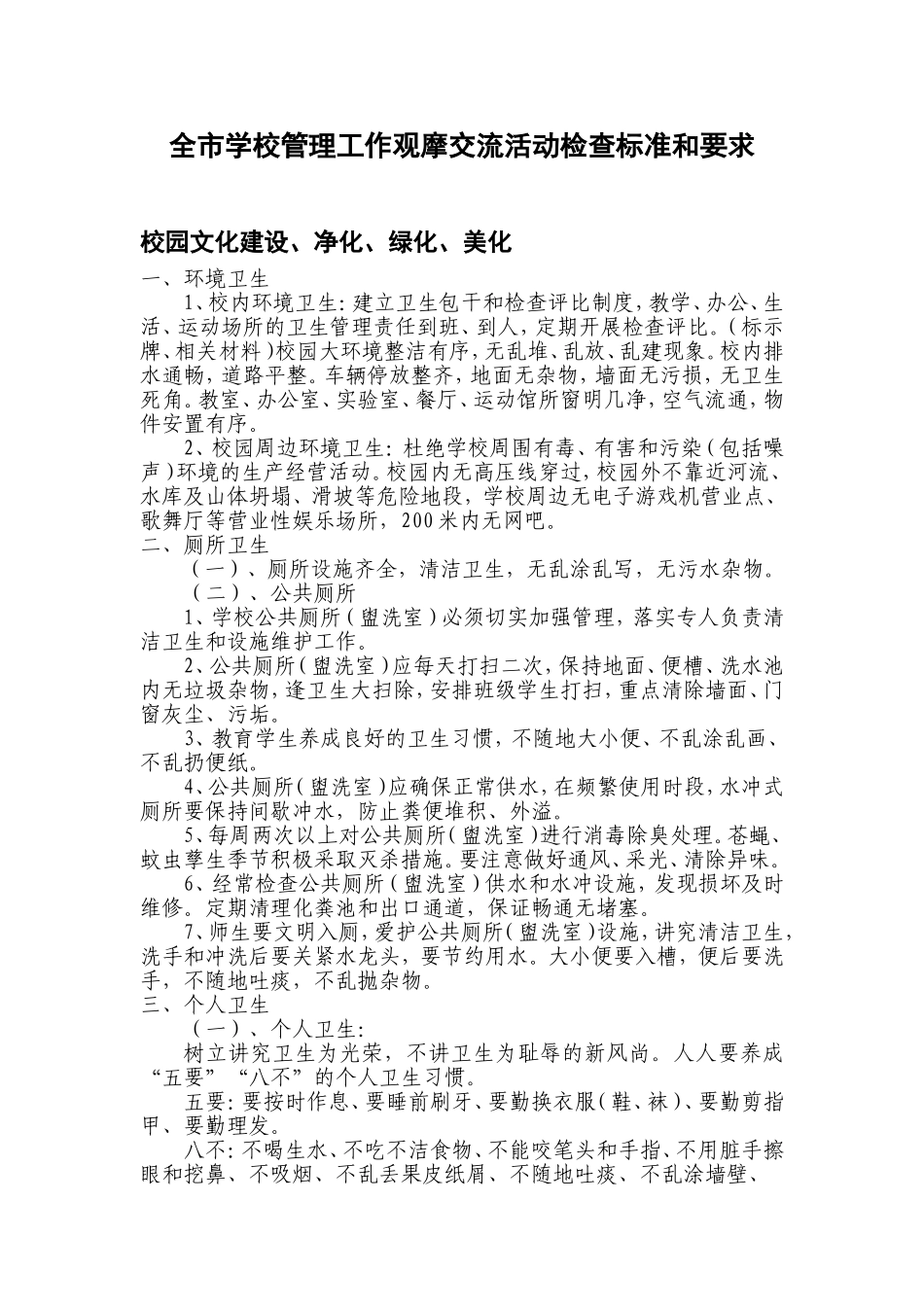 全市学校管理工作观摩交流活动检查标准和要求

校园文化建设、净化、绿化、美化

一、环境卫生

1、校内环境卫生：建立卫生包干和检查评比制度，教学、办公、生活、运动场所的卫生管理责任到班、到人，定期开展检查评比。（标示牌、相关材料）校园大环境整洁有序，无乱堆、乱放、乱建现象。校内排水通畅，道路平整。车辆停放整齐，地面无杂物，墙面无污损，无卫生死角。教室、办公室、实验室、餐厅、运动馆所窗明几净，空气流通，物件安置有序。

2、校园周边环境卫生：杜绝学校周围有毒、有害和污染（包括噪声）环境的生产经营活动。校园内无高压线穿过，校园外不靠近河流、水库及山体坍塌、滑坡等危险地段，学校周边无电子游戏机营业点、歌舞厅等营业性娱乐场所，200米内无网吧。

二、厕所卫生

（一）、厕所设施齐全，清洁卫生，无乱涂乱写，无污水杂物。

（二）、公共厕所

1、学校公共厕所（盥洗室）必须切实加强管理，落实专人负责清洁卫生和设施维护工作。

2、公共厕所（盥洗室）应每天打扫二次，保持地面、便槽、洗水池内无垃圾杂物，逢卫生大扫除，安排班级学生打扫，重点清除墙面、门窗灰尘、污垢。

3、教育学生养成良好的卫生习惯，不随地大小便、不乱涂乱画、不乱扔便纸。

4、公共厕所（盥洗室）应确保正常供水，在频繁使用时段，水冲式厕所要保持间歇冲水，防止粪便堆积、外溢。

5、每周两次以上对公共厕所（盥洗室）进行消毒除臭处理。苍蝇、蚊虫孳生季节积极采取灭杀措施。要注意做好通风、采光、清除异味。

6、经常检查公共厕所（盥洗室）供水和水冲设施，发现损坏及时维修。定期清理化粪池和出口通道，保证畅通无堵塞。

7、师生要文明入厕，爱护公共厕所（盥洗室）设施，讲究清洁卫生，洗手和冲洗后要关紧水龙头，要节约用水。大小便要入槽，便后要洗手，不随地吐痰，不乱抛杂物。

三、个人卫生

（一）、个人卫生：

树立讲究卫生为光荣，不讲卫生为耻辱的新风尚。人人要养成“五要”“八不”的个人卫生习惯。

五要：要按时作息、要睡前刷牙、要勤换衣服（鞋、袜）、要勤剪指甲、要勤理发。

八不：不喝生水、不吃不洁食物、不能咬笔头和手指、不用脏手擦眼和挖鼻、不吸烟、不乱丢果皮纸屑、不随地吐痰、不乱涂墙壁、